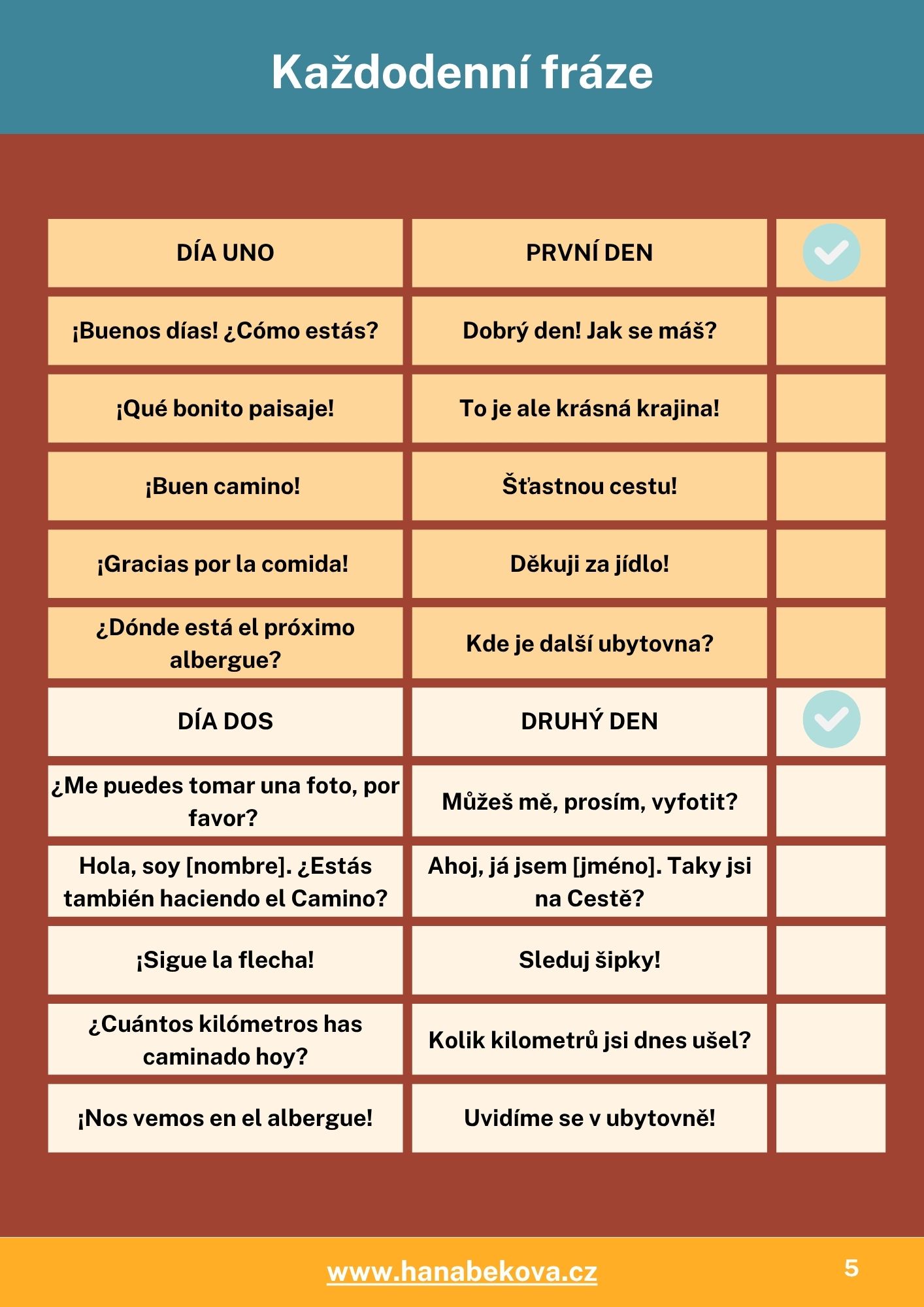 Každodenní fráze

| DÍA UNO | PRVNÍ DEN | |
|---|---|---|
| ¡Buenos días! ¿Cómo estás? | Dobrý den! Jak se máš? | |
| ¡Qué bonito paisaje! | To je ale krásná krajina! | |
| ¡Buen camino! | Šťastnou cestu! | |
| ¡Gracias por la comida! | Děkuji za jídlo! | |
| ¿Dónde está el próximo albergue? | Kde je další ubytovna? | |
| DÍA DOS | DRUHÝ DEN | |
| ¿Me puedes tomar una foto, por favor? | Můžeš mě, prosím, vyfotit? | |
| Hola, soy [nombre]. ¿Estás también haciendo el Camino? | Ahoj, já jsem [jméno]. Taky jsi na Cestě? | |
| ¡Sigue la flecha! | Sleduj šipky! | |
| ¿Cuántos kilómetros has caminado hoy? | Kolik kilometrů jsi dnes ušel? | |
| ¡Nos vemos en el albergue! | Uvidíme se v ubytovně! | |

www.hanabekova.cz

5